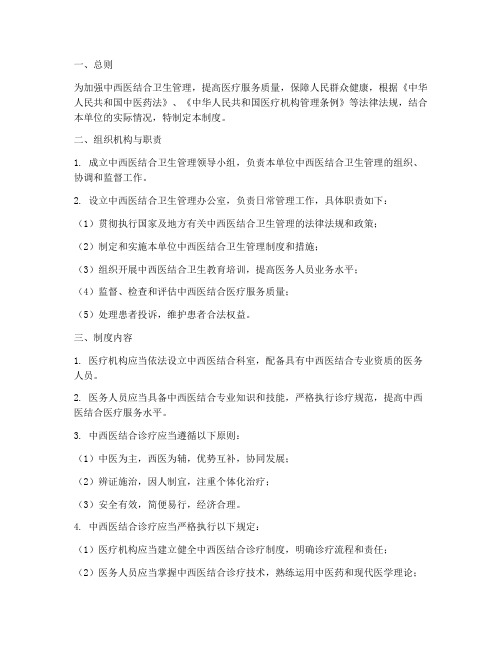 一、总则

为加强中西医结合卫生管理，提高医疗服务质量，保障人民群众健康，根据《中华人民共和国中医药法》、《中华人民共和国医疗机构管理条例》等法律法规，结合本单位的实际情况，特制定本制度。

二、组织机构与职责

1. 成立中西医结合卫生管理领导小组，负责本单位中西医结合卫生管理的组织、协调和监督工作。

2. 设立中西医结合卫生管理办公室，负责日常管理工作，具体职责如下：

（1）贯彻执行国家及地方有关中西医结合卫生管理的法律法规和政策；

（2）制定和实施本单位中西医结合卫生管理制度和措施；

（3）组织开展中西医结合卫生教育培训，提高医务人员业务水平；

（4）监督、检查和评估中西医结合医疗服务质量；

（5）处理患者投诉，维护患者合法权益。

三、制度内容

1. 医疗机构应当依法设立中西医结合科室，配备具有中西医结合专业资质的医务人员。

2. 医务人员应当具备中西医结合专业知识和技能，严格执行诊疗规范，提高中西医结合医疗服务水平。

3. 中西医结合诊疗应当遵循以下原则：

（1）中医为主，西医为辅，优势互补，协同发展；

（2）辨证施治，因人制宜，注重个体化治疗；

（3）安全有效，简便易行，经济合理。

4. 中西医结合诊疗应当严格执行以下规定：

（1）医疗机构应当建立健全中西医结合诊疗制度，明确诊疗流程和责任；

（2）医务人员应当掌握中西医结合诊疗技术，熟练运用中医药和现代医学理论；